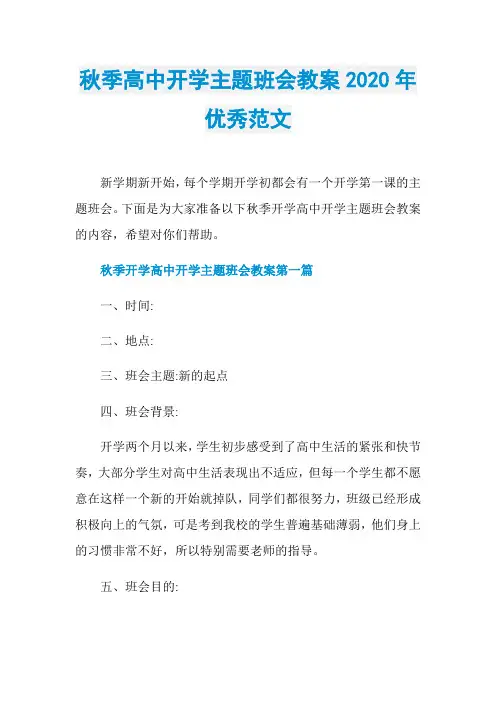 秋季高中开学主题班会教案 2020 年优秀范文

新学期新开始，每个学期开学初都会有一个开学第一课的主题班会。下面是为大家准备以下秋季开学高中开学主题班会教案的内容，希望对你们帮助。

秋季开学高中开学主题班会教案第一篇

一、时间:

二、地点:

三、班会主题:新的起点

四、班会背景:

开学两个月以来，学生初步感受到了高中生活的紧张和快节奏，大部分学生对高中生活表现出不适应，但每一个学生都不愿意在这样一个新的开始就掉队，同学们都很努力，班级已经形成积极向上的气氛，可是考到我校的学生普遍基础薄弱，他们身上的习惯非常不好，所以特别需要老师的指导。

五、班会目的: